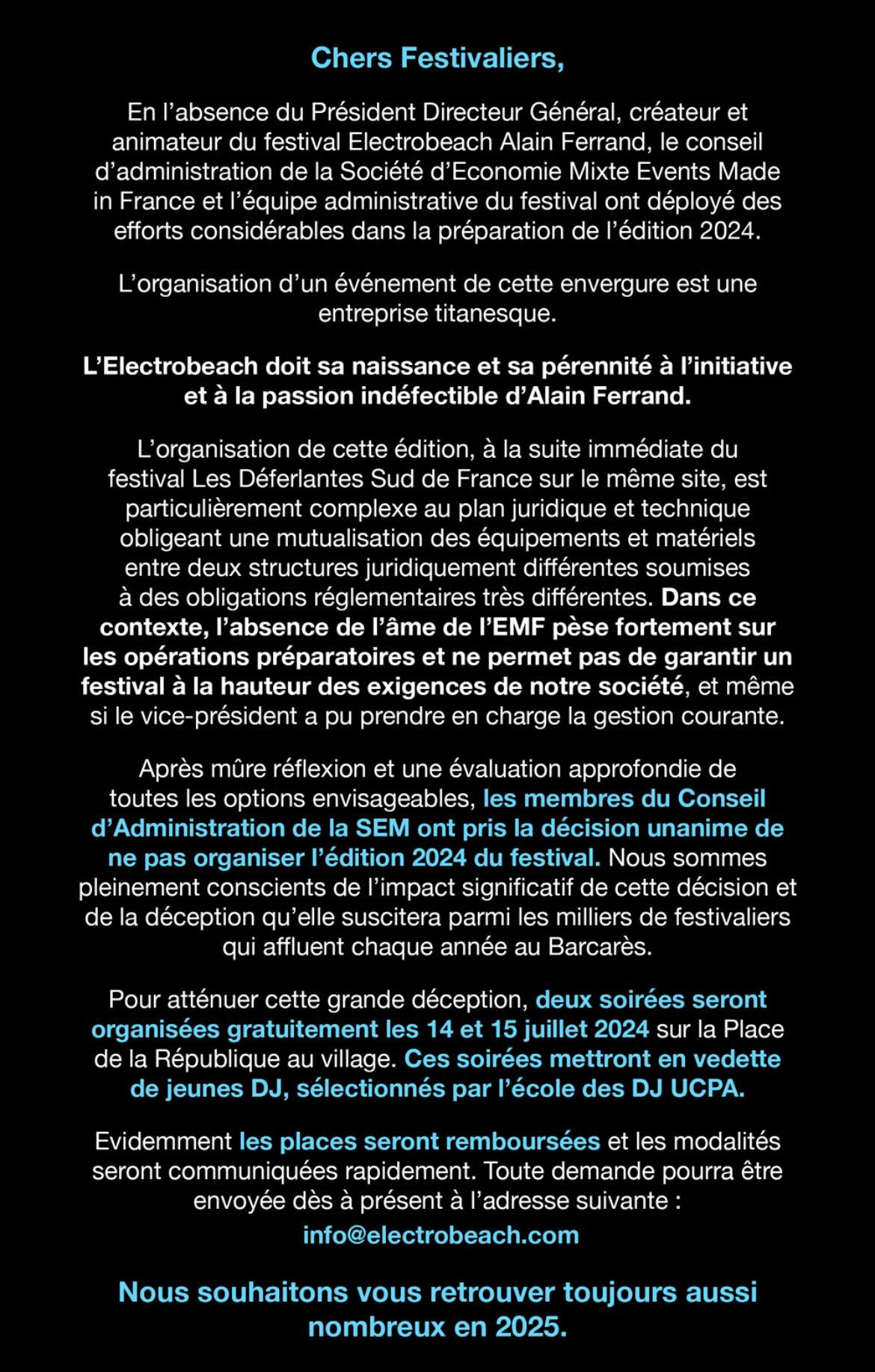 Chers Festivaliers,

En l’absence du Président Directeur Général, créateur et animateur du festival Electrobeach Alain Ferrand, le conseil d’administration de la Société d’Economie Mixte Events Made in France et l’équipe administrative du festival ont déployé des efforts considérables dans la préparation de l’édition 2024.

L’organisation d’un événement de cette envergure est une entreprise titanesque.

L’Electrobeach doit sa naissance et sa pérennité à l’initiative et à la passion indéfectible d’Alain Ferrand.

L’organisation de cette édition, à la suite immédiate du festival Les Déferlantes Sud de France sur le même site, est particulièrement complexe au plan juridique et technique obligeant une mutualisation des équipements et matériels entre deux structures juridiquement différentes soumises à des obligations réglementaires très différentes. Dans ce contexte, l’absence de l’âme de l’EMF pèse fortement sur les opérations préparatoires et ne permet pas de garantir un festival à la hauteur des exigences de notre société, et même si le vice-président a pu prendre en charge la gestion courante.

Après mûre réflexion et une évaluation approfondie de toutes les options envisageables, les membres du Conseil d’Administration de la SEM ont pris la décision unanime de ne pas organiser l’édition 2024 du festival. Nous sommes pleinement conscients de l’impact significatif de cette décision et de la déception qu’elle suscitera parmi les milliers de festivaliers qui affluent chaque année au Barcarès.

Pour atténuer cette grande déception, deux soirées seront organisées gratuitement les 14 et 15 juillet 2024 sur la Place de la République au village. Ces soirées mettront en vedette de jeunes DJ, sélectionnés par l’école des DJ UCPA.

Evidemment les places seront remboursées et les modalités seront communiquées rapidement. Toute demande pourra être envoyée dès à présent à l’adresse suivante :
info@electrobeach.com

Nous souhaitons vous retrouver toujours aussi nombreux en 2025.